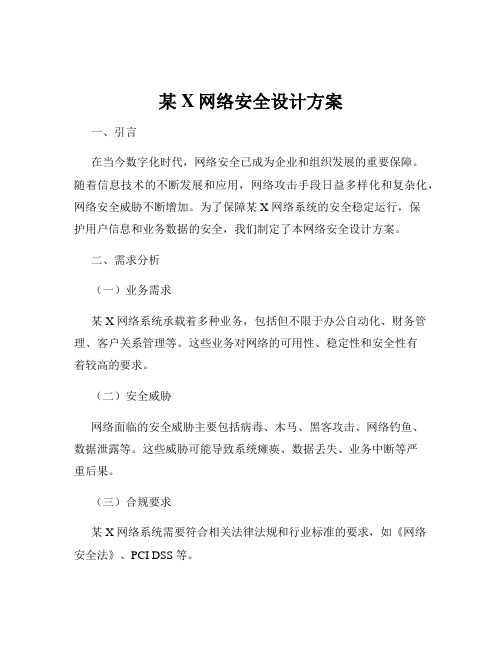 某 X 网络安全设计方案

一、引言

在当今数字化时代，网络安全已成为企业和组织发展的重要保障。随着信息技术的不断发展和应用，网络攻击手段日益多样化和复杂化，网络安全威胁不断增加。为了保障某 X 网络系统的安全稳定运行，保护用户信息和业务数据的安全，我们制定了本网络安全设计方案。

二、需求分析

（一）业务需求

某 X 网络系统承载着多种业务，包括但不限于办公自动化、财务管理、客户关系管理等。这些业务对网络的可用性、稳定性和安全性有着较高的要求。

（二）安全威胁

网络面临的安全威胁主要包括病毒、木马、黑客攻击、网络钓鱼、数据泄露等。这些威胁可能导致系统瘫痪、数据丢失、业务中断等严重后果。

（三）合规要求

某 X 网络系统需要符合相关法律法规和行业标准的要求，如《网络安全法》、PCI DSS 等。